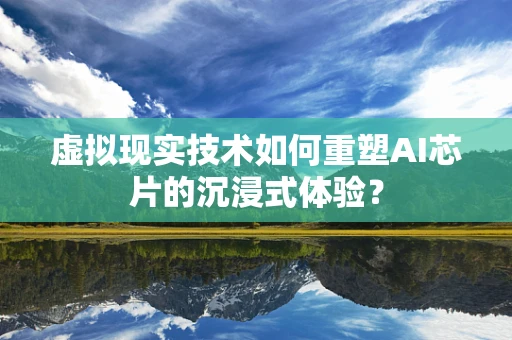 虚拟现实技术如何重塑AI芯片的沉浸式体验？